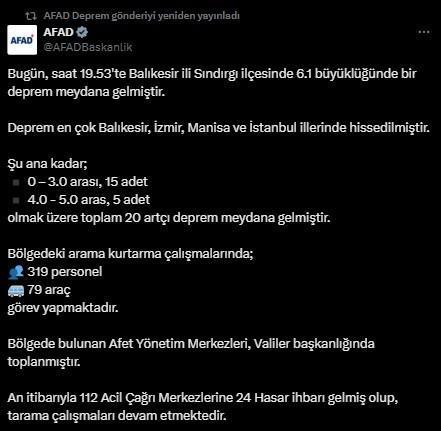 AFAD Deprem gönderiyi yeniden yayınladı

AFAD
AFAD
@AFADBaskanlik

Bugün, saat 19.53'te Balıkesir ili Sındırgı ilçesinde 6.1 büyüklüğünde bir deprem meydana gelmiştir.

Deprem en çok Balıkesir, İzmir, Manisa ve İstanbul illerinde hissedilmiştir.

Şu ana kadar;
0 – 3.0 arası, 15 adet
4.0 - 5.0 aras, 5 adet
olmak üzere toplam 20 artçı deprem meydana gelmiştir.

Bölgedeki arama kurtarma çalışmalarında;
319 personel
79 araç
görev yapmaktadır.

Bölgede bulunan Afet Yönetim Merkezleri, Valiler başkanlığında toplanmıştır.

An itibarıyla 112 Acil Çağrı Merkezlerine 24 Hasar ihbarı gelmiş olup, tarama çalışmaları devam etmektedir.